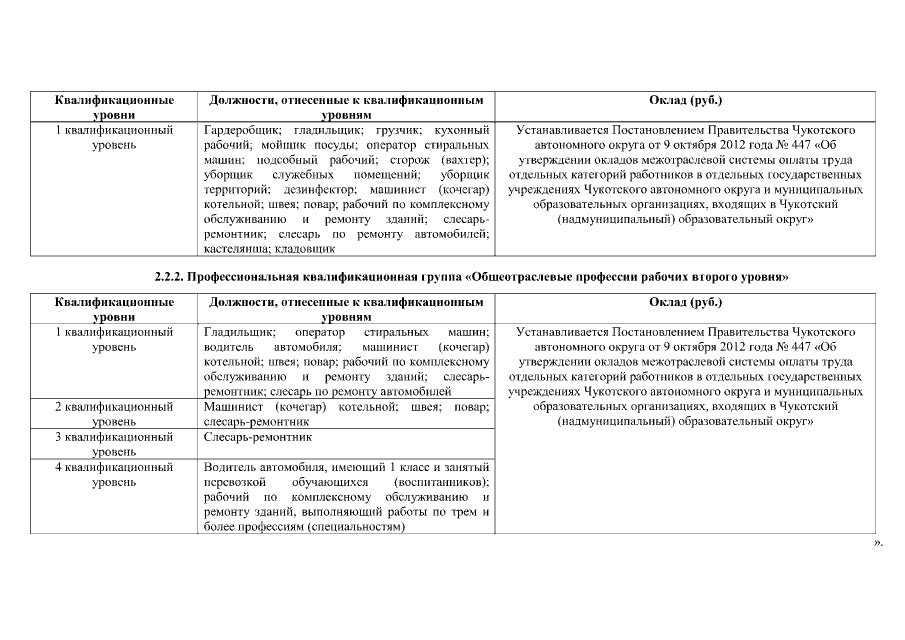 | Квалификационные уровни | Должности, отнесенные к квалификационным уровням | Оклад (руб.) |
|---|---|---|
| 1 квалификационный уровень | Гардеробщик; гладильщик; грузчик; кухонный рабочий; мойщик посуды; оператор стиральных машин; подсобный рабочий; сторож (вахтер); уборщик служебных помещений; уборщик территорий; дезинфектор; машинист (кочегар) котельной; швея; повар; рабочий по комплексному обслуживанию и ремонту зданий; слесарь-ремонтник; слесарь по ремонту автомобилей; кастелянша; кладовщик | Устанавливается Постановлением Правительства Чукотского автономного округа от 9 октября 2012 года № 447 «Об утверждении окладов межотраслевой системы оплаты труда отдельных категорий работников в отдельных государственных учреждениях Чукотского автономного округа и муниципальных образовательных организаций, входящих в Чукотский (надмуниципальный) образовательный округ» |

2.2.2. Профессиональная квалификационная группа «Общеотраслевые профессии рабочих второго уровня»

| Квалификационные уровни | Должности, отнесенные к квалификационным уровням | Оклад (руб.) |
|---|---|---|
| 1 квалификационный уровень | Гладильщик; оператор стиральных машин; водитель автомобиля; машинист (кочегар) котельной; швея; повар; рабочий по комплексному обслуживанию и ремонту зданий; слесарь-ремонтник; слесарь по ремонту автомобилей | Устанавливается Постановлением Правительства Чукотского автономного округа от 9 октября 2012 года № 447 «Об утверждении окладов межотраслевой системы оплаты труда отдельных категорий работников в отдельных государственных учреждениях Чукотского автономного округа и муниципальных образовательных организаций, входящих в Чукотский (надмуниципальный) образовательный округ» |
| 2 квалификационный уровень | Машинист (кочегар) котельной; швея; повар; слесарь-ремонтник | |
| 3 квалификационный уровень | Слесарь-ремонтник | |
| 4 квалификационный уровень | Водитель автомобиля, имеющий 1 класс и занятый перевозкой обучающихся (воспитанников); рабочий по комплексному обслуживанию и ремонту зданий, выполняющий работы по трем и более профессиям (специальностям) | |

».